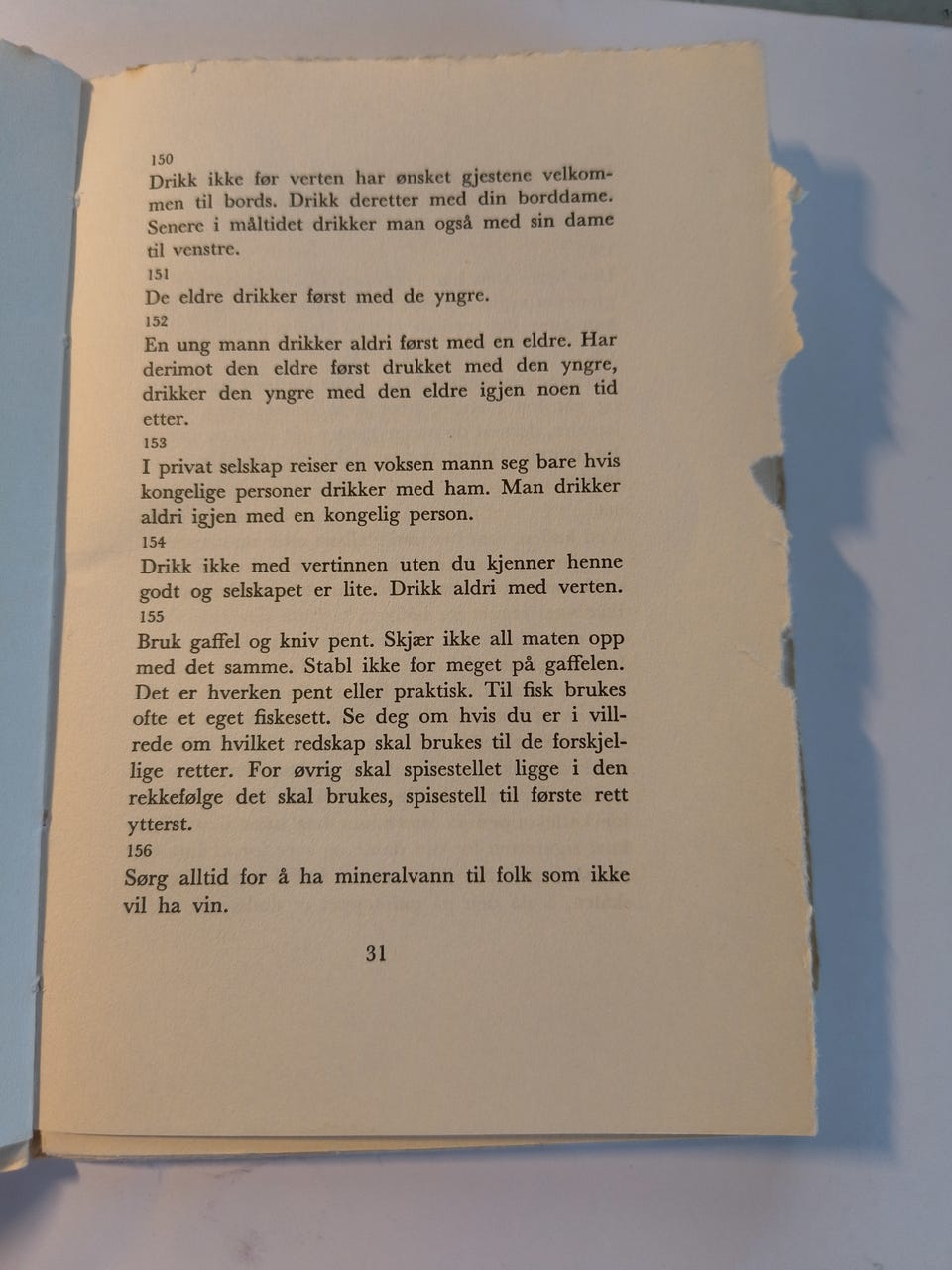 150
Drikk ikke før verten har ønsket gjestene velkommen til bords. Drikk deretter med din borddame. Senere i måltidet drikker man også med sin dame til venstre.

151
De eldre drikker først med de yngre.

152
En ung mann drikker aldri først med en eldre. Har derimot den eldre først drukket med den yngre, drikker den yngre med den eldre igjen noen tid etter.

153
I privat selskap reiser en voksen mann seg bare hvis kongelige personer drikker med ham. Man drikker aldri igjen med en kongelig person.

154
Drikk ikke med vertinnen uten du kjenner henne godt og selskapet er lite. Drikk aldri med verten.

155
Bruk gaffel og kniv pent. Skjær ikke all maten opp med det samme. Stabl ikke for meget på gaffelen. Det er hverken pent eller praktisk. Til fisk brukes ofte et eget fiskesett. Se deg om hvis du er i villrede om hvilket redskap skal brukes til de forskjellige retter. For øvrig skal spisestellet ligge i den rekkefølge det skal brukes, spisestell til første rett ytterst.

156
Sørg alltid for å ha mineralvann til folk som ikke vil ha vin.

31